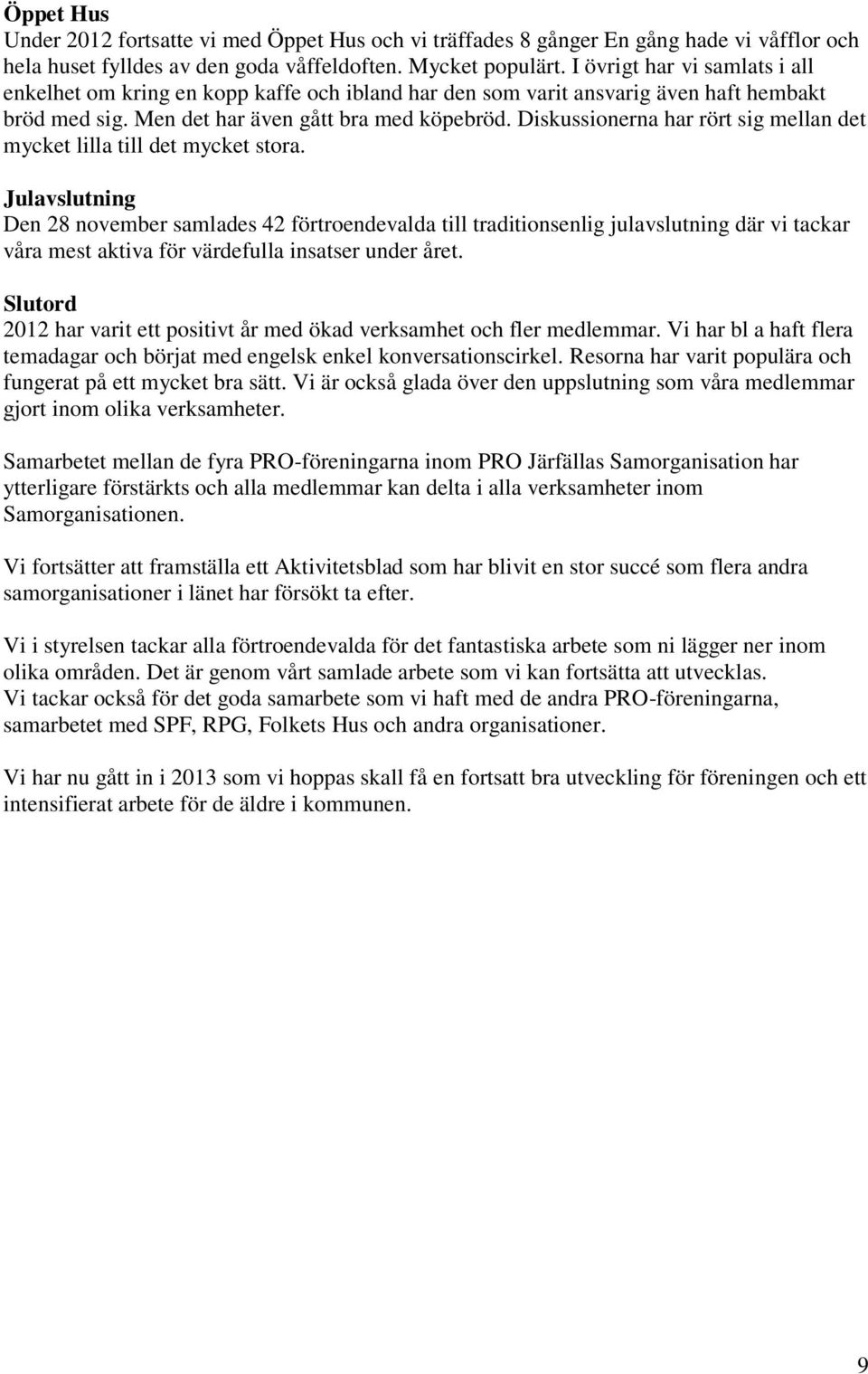 Öppet Hus
Under 2012 fortsatte vi med Öppet Hus och vi träffades 8 gånger En gång hade vi våfflor och hela huset fylldes av den goda våffeldoften. Mycket populärt. I övrigt har vi samlats i all enkelhet om kring en kopp kaffe och ibland har den som varit ansvarig även haft hembakt bröd med sig. Men det har även gått bra med köpebröd. Diskussionerna har rört sig mellan det mycket lilla till det mycket stora.

Julavslutning
Den 28 november samlades 42 förtroendevalda till traditionsenlig julavslutning där vi tackar våra mest aktiva för värdefulla insatser under året.

Slutord
2012 har varit ett positivt år med ökad verksamhet och fler medlemmar. Vi har bl a haft flera temadagar och börjat med engelsk enkel konversationscirkel. Resorna har varit populära och fungerat på ett mycket bra sätt. Vi är också glada över den uppslutning som våra medlemmar gjort inom olika verksamheter.

Samarbetet mellan de fyra PRO-föreningarna inom PRO Järfällas Samorganisation har ytterligare förstärkts och alla medlemmar kan delta i alla verksamheter inom Samorganisationen.

Vi fortsätter att framställa ett Aktivitetsblad som har blivit en stor succé som flera andra samorganisationer i länet har försökt ta efter.

Vi i styrelsen tackar alla förtroendevalda för det fantastiska arbete som ni lägger ner inom olika områden. Det är genom vårt samlade arbete som vi kan fortsätta att utvecklas.
Vi tackar också för det goda samarbete som vi haft med de andra PRO-föreningarna, samarbetet med SPF, RPG, Folkets Hus och andra organisationer.

Vi har nu gått in i 2013 som vi hoppas skall få en fortsatt bra utveckling för föreningen och ett intensifierat arbete för de äldre i kommunen.

9